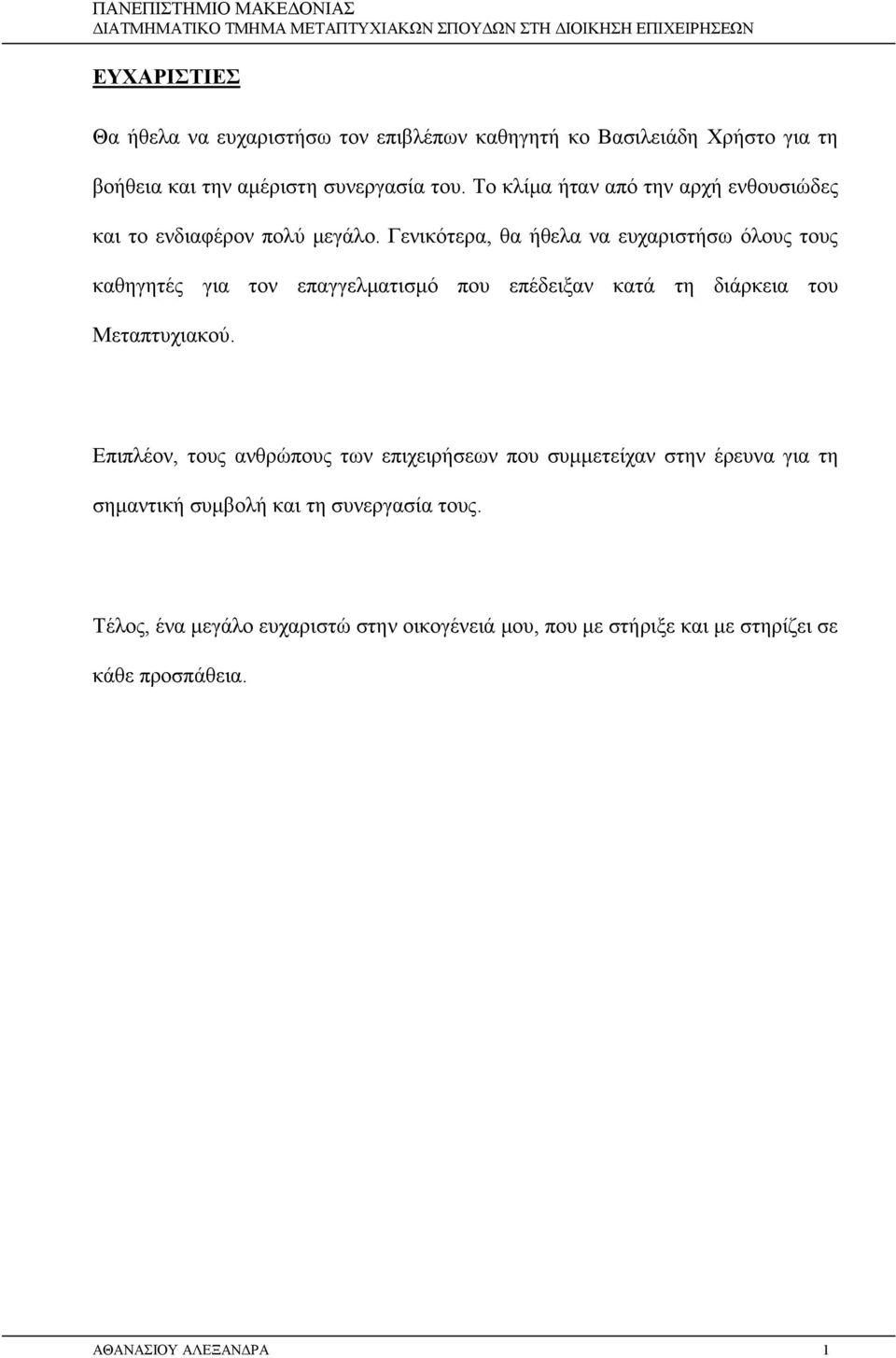 ΠΑΝΕΠΙΣΤΗΜΙΟ ΜΑΚΕΔΟΝΙΑΣ
ΔΙΑΤΜΗΜΑΤΙΚΟ ΤΜΗΜΑ ΜΕΤΑΠΤΥΧΙΑΚΩΝ ΣΠΟΥΔΩΝ ΣΤΗ ΔΙΟΙΚΗΣΗ ΕΠΙΧΕΙΡΗΣΕΩΝ

ΕΥΧΑΡΙΣΤΙΕΣ

Θα ήθελα να ευχαριστήσω τον επιβλέπων καθηγητή κο Βασιλειάδη Χρήστο για τη βοήθεια και την αμέριστη συνεργασία του. Το κλίμα ήταν από την αρχή ενθουσιώδες και το ενδιαφέρον πολύ μεγάλο. Γενικότερα, θα ήθελα να ευχαριστήσω όλους τους καθηγητές για τον επαγγελματισμό που επέδειξαν κατά τη διάρκεια του Μεταπτυχιακού.

Επιπλέον, τους ανθρώπους των επιχειρήσεων που συμμετείχαν στην έρευνα για τη σημαντική συμβολή και τη συνεργασία τους.

Τέλος, ένα μεγάλο ευχαριστώ στην οικογένειά μου, που με στήριξε και με στηρίζει σε κάθε προσπάθεια.

ΑΘΑΝΑΣΙΟΥ ΑΛΕΞΑΝΔΡΑ 1